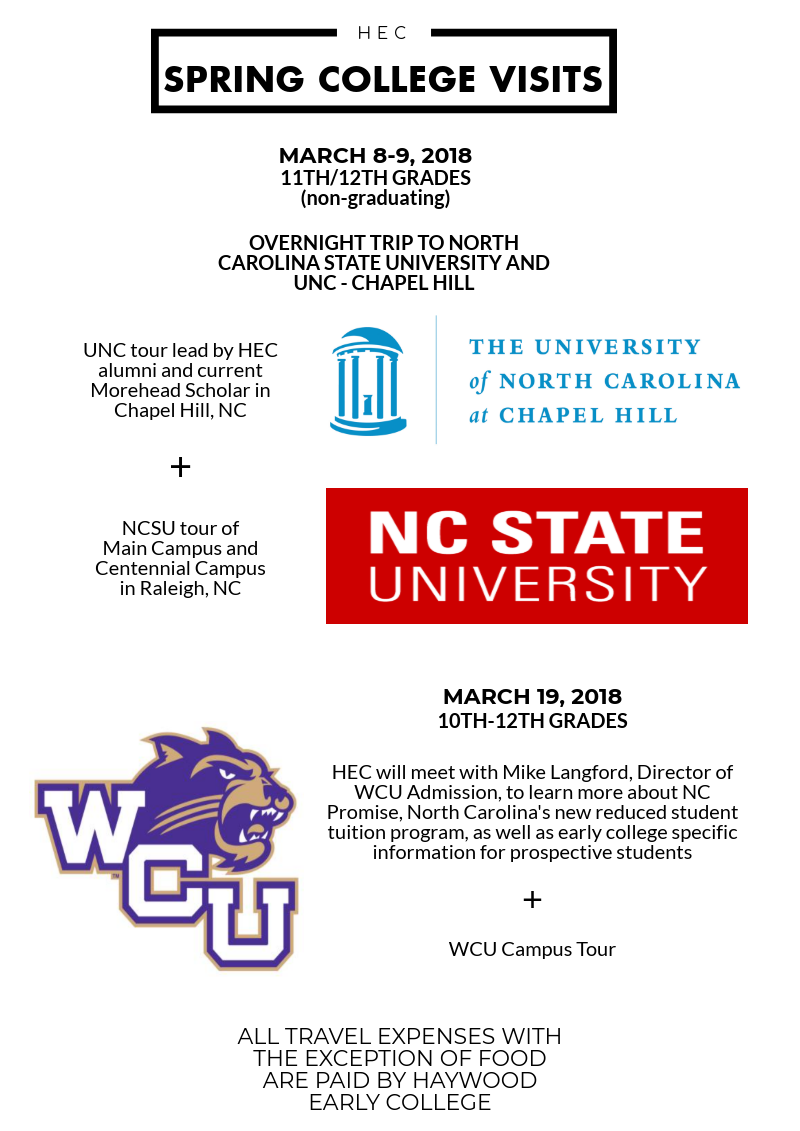 HEC

SPRING COLLEGE VISITS

MARCH 8-9, 2018
11TH/12TH GRADES
(non-graduating)

OVERNIGHT TRIP TO NORTH CAROLINA STATE UNIVERSITY AND UNC - CHAPEL HILL

UNC tour lead by HEC alumni and current Morehead Scholar in Chapel Hill, NC

THE UNIVERSITY of NORTH CAROLINA at CHAPEL HILL

+

NCSU tour of Main Campus and Centennial Campus in Raleigh, NC

NC STATE UNIVERSITY

MARCH 19, 2018
10TH-12TH GRADES

WCU

HEC will meet with Mike Langford, Director of WCU Admission, to learn more about NC Promise, North Carolina's new reduced student tuition program, as well as early college specific information for prospective students

+

WCU Campus Tour

ALL TRAVEL EXPENSES WITH THE EXCEPTION OF FOOD ARE PAID BY HAYWOOD EARLY COLLEGE